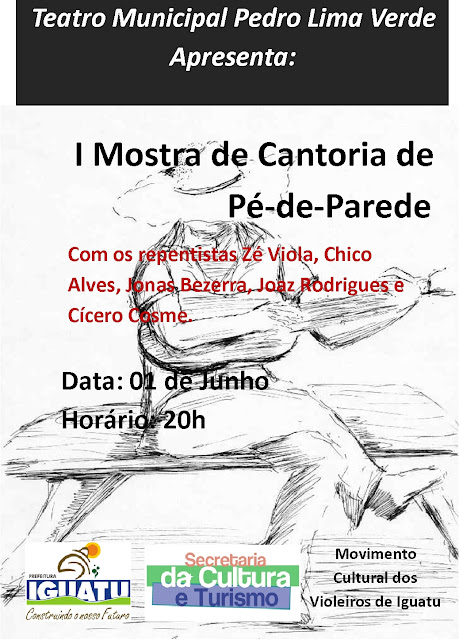 Teatro Municipal Pedro Lima Verde
Apresenta:

I Mostra de Cantoria de
Pé-de-Parede

Com os repentistas Zé Viola, Chico Alves, Jonas Bezerra, Joaz Rodrigues e Cícero Cosme.

Data: 01 de Junho
Horário: 20h

PREFEITURA
IGUATU
Construindo o nosso Futuro

Secretaria
da Cultura
e Turismo

Movimento
Cultural dos
Violeiros de Iguatu